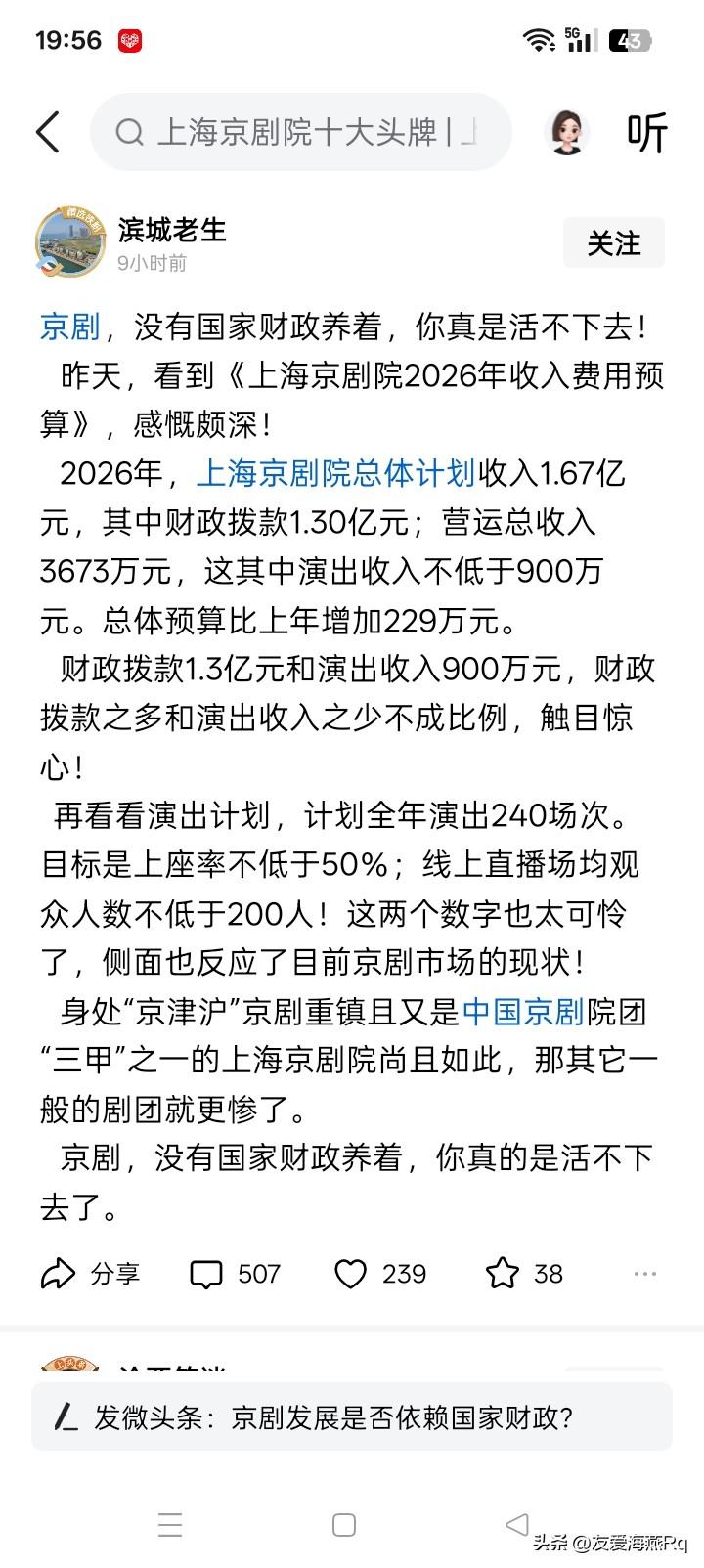 19:56 5G 43

上海京剧院十大头牌 | 上

听

滨城老生
9小时前

关注

京剧，没有国家财政养着，你真是活不下去！

昨天，看到《上海京剧院2026年收入费用预算》，感慨颇深！

2026年，上海京剧院总体计划收入1.67亿元，其中财政拨款1.30亿元；营运总收入3673万元，这其中演出收入不低于900万元。总体预算比上年增加229万元。

财政拨款1.3亿元和演出收入900万元，财政拨款之多和演出收入之少不成比例，触目惊心！

再看看演出计划，计划全年演出240场次。目标是上座率不低于50%；线上直播场均观众人数不低于200人！这两个数字也太可怜了，侧面也反应了目前京剧市场的现状！

身处“京津沪”京剧重镇且又是中国京剧院团“三甲”之一的上海京剧院尚且如此，那其它一般的剧团就更惨了。

京剧，没有国家财政养着，你真的是活不下去了。

分享 507 239 38 ···

发微头条：京剧发展是否依赖国家财政？

头条 @友爱海燕Rq